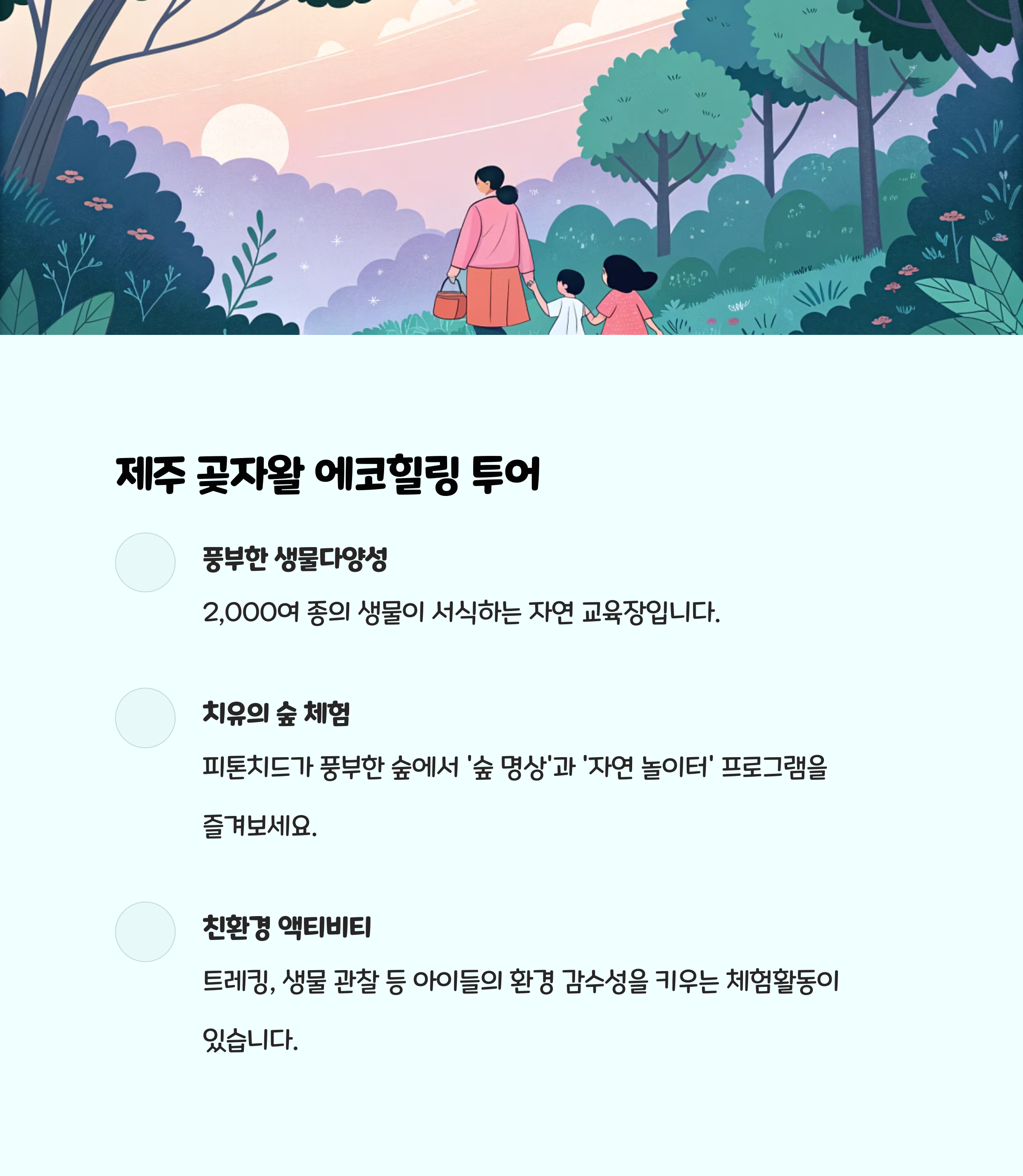 제주 곶자왈 에코힐링 투어

풍부한 생물다양성

2,000여 종의 생물이 서식하는 자연 교육장입니다.

치유의 숲 체험

피톤치드가 풍부한 숲에서 '숲 명상'과 '자연 놀이터' 프로그램을 즐겨보세요.

친환경 액티비티

트레킹, 생물 관찰 등 아이들의 환경 감수성을 키우는 체험활동이 있습니다.